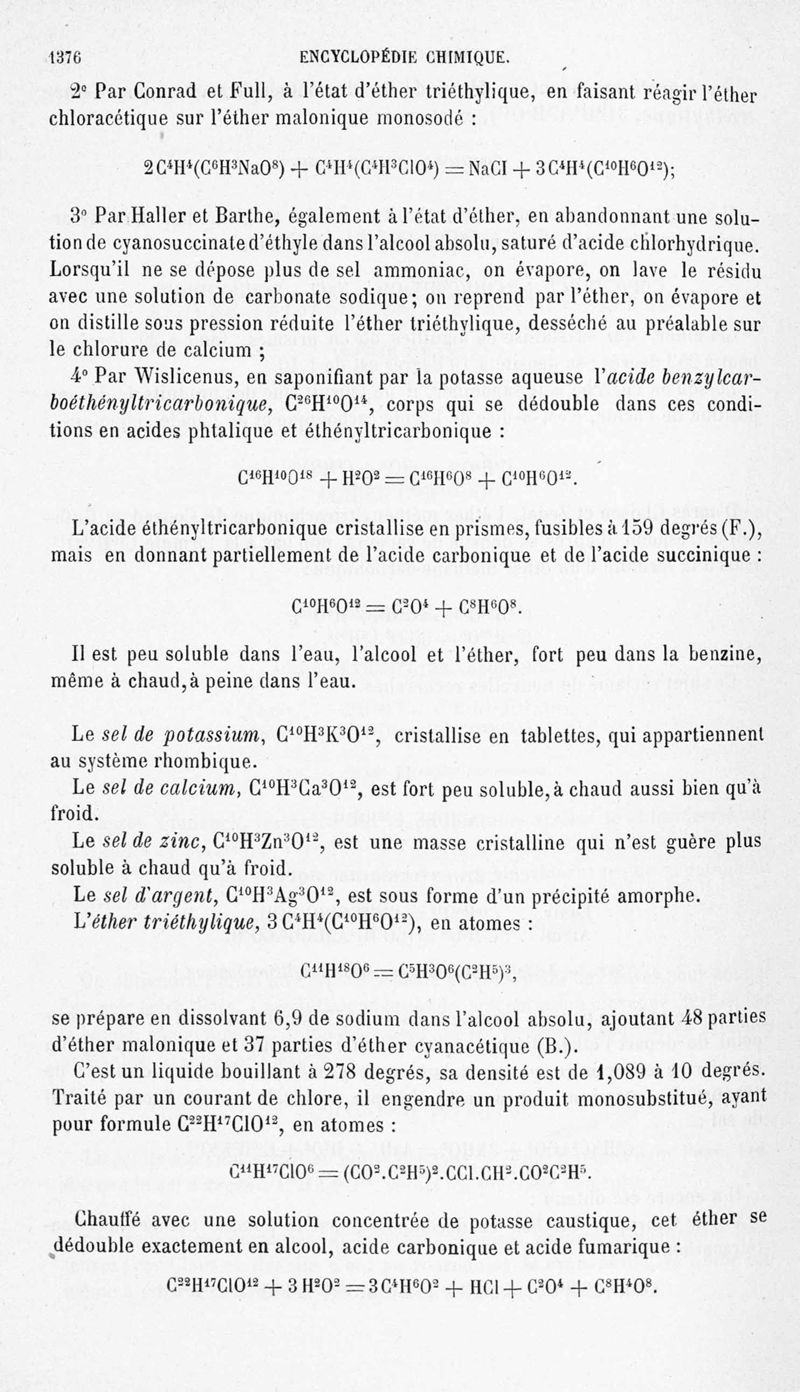 1376 ENCYCLOPÉDIE CHIMIQUE.

2° Par Conrad et Full, à l'état d'éther triéthylique, en faisant réagir l'éther chloracétique sur l'éther malonique monosodé :

$2C^4H^4(C^6H^3NaO^8) + C^4H^4(C^4H^3ClO^4) = NaCl + 3C^4H^4(C^{10}H^6O^{12})$;

3° Par Haller et Barthe, également à l'état d'éther, en abandonnant une solution de cyanosuccinate d'éthyle dans l'alcool absolu, saturé d'acide chlorhydrique. Lorsqu'il ne se dépose plus de sel ammoniac, on évapore, on lave le résidu avec une solution de carbonate sodique; on reprend par l'éther, on évapore et on distille sous pression réduite l'éther triéthylique, desséché au préalable sur le chlorure de calcium ;

4° Par Wislicenus, en saponifiant par la potasse aqueuse l'acide benzylcarboéthényltricarbonique, $C^{26}H^{10}O^{14}$, corps qui se dédouble dans ces conditions en acides phtalique et éthényltricarbonique :

$C^{16}H^{10}O^{18} + H^2O^2 = C^{16}H^6O^8 + C^{10}H^6O^{12}$.

L'acide éthényltricarbonique cristallise en prismes, fusibles à 159 degrés (F.), mais en donnant partiellement de l'acide carbonique et de l'acide succinique :

$C^{10}H^6O^{12} = C^2O^4 + C^8H^6O^8$.

Il est peu soluble dans l'eau, l'alcool et l'éther, fort peu dans la benzine, même à chaud, à peine dans l'eau.

Le sel de potassium, $C^{10}H^3K^3O^{12}$, cristallise en tablettes, qui appartiennent au système rhombique.

Le sel de calcium, $C^{10}H^3Ca^3O^{12}$, est fort peu soluble, à chaud aussi bien qu'à froid.

Le sel de zinc, $C^{10}H^3Zn^3O^{12}$, est une masse cristalline qui n'est guère plus soluble à chaud qu'à froid.

Le sel d'argent, $C^{10}H^3Ag^3O^{12}$, est sous forme d'un précipité amorphe.

L'éther triéthylique, $3C^4H^4(C^{10}H^6O^{12})$, en atomes :

$C^{11}H^{18}O^6 = C^5H^3O^6(C^2H^5)^3$,

se prépare en dissolvant 6,9 de sodium dans l'alcool absolu, ajoutant 48 parties d'éther malonique et 37 parties d'éther cyanacétique (B.).

C'est un liquide bouillant à 278 degrés, sa densité est de 1,089 à 10 degrés. Traité par un courant de chlore, il engendre un produit monosubstitué, ayant pour formule $C^{22}H^{17}ClO^{12}$, en atomes :

$C^{11}H^{17}ClO^6 = (CO^2.C^2H^5)^2.CCl.CH^2.CO^2C^2H^5$.

Chauffé avec une solution concentrée de potasse caustique, cet éther se dédouble exactement en alcool, acide carbonique et acide fumarique :

$C^{22}H^{17}ClO^{12} + 3H^2O^2 = 3C^4H^6O^2 + HCl + C^2O^4 + C^8H^4O^8$.